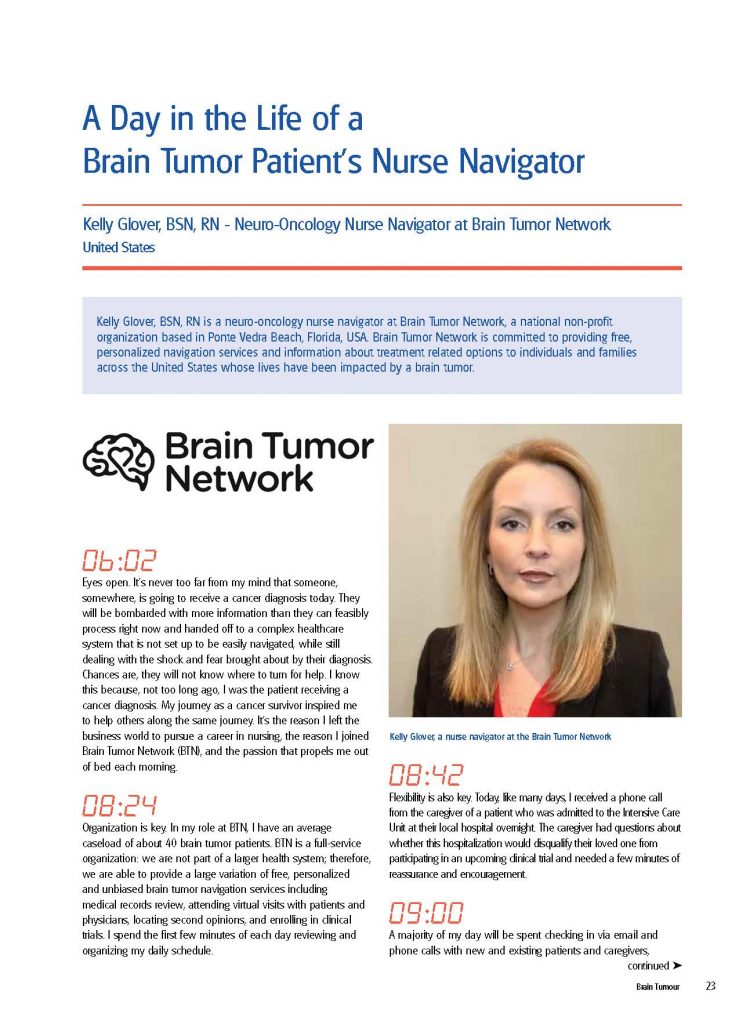 A Day in the Life of a Brain Tumor Patient's Nurse Navigator

Kelly Glover, BSN, RN - Neuro-Oncology Nurse Navigator at Brain Tumor Network
United States

Kelly Glover, BSN, RN is a neuro-oncology nurse navigator at Brain Tumor Network, a national non-profit organization based in Ponte Vedra Beach, Florida, USA. Brain Tumor Network is committed to providing free, personalized navigation services and information about treatment related options to individuals and families across the United States whose lives have been impacted by a brain tumor.

Brain Tumor Network

06:02
Eyes open. It's never too far from my mind that someone, somewhere, is going to receive a cancer diagnosis today. They will be bombarded with more information than they can feasibly process right now and handed off to a complex healthcare system that is not set up to be easily navigated, while still dealing with the shock and fear brought about by their diagnosis. Chances are, they will not know where to turn for help. I know this because, not too long ago, I was the patient receiving a cancer diagnosis. My journey as a cancer survivor inspired me to help others along the same journey. It's the reason I left the business world to pursue a career in nursing, the reason I joined Brain Tumor Network (BTN), and the passion that propels me out of bed each morning.

08:24
Organization is key. In my role at BTN, I have an average caseload of about 40 brain tumor patients. BTN is a full-service organization: we are not part of a larger health system; therefore, we are able to provide a large variation of free, personalized and unbiased brain tumor navigation services including medical records review, attending virtual visits with patients and physicians, locating second opinions, and enrolling in clinical trials. I spend the first few minutes of each day reviewing and organizing my daily schedule.

Kelly Glover, a nurse navigator at the Brain Tumor Network

08:42
Flexibility is also key. Today, like many days, I received a phone call from the caregiver of a patient who was admitted to the Intensive Care Unit at their local hospital overnight. The caregiver had questions about whether this hospitalization would disqualify their loved one from participating in an upcoming clinical trial and needed a few minutes of reassurance and encouragement.

09:00
A majority of my day will be spent checking in via email and phone calls with new and existing patients and caregivers,

continued ➤

Brain Tumour 23